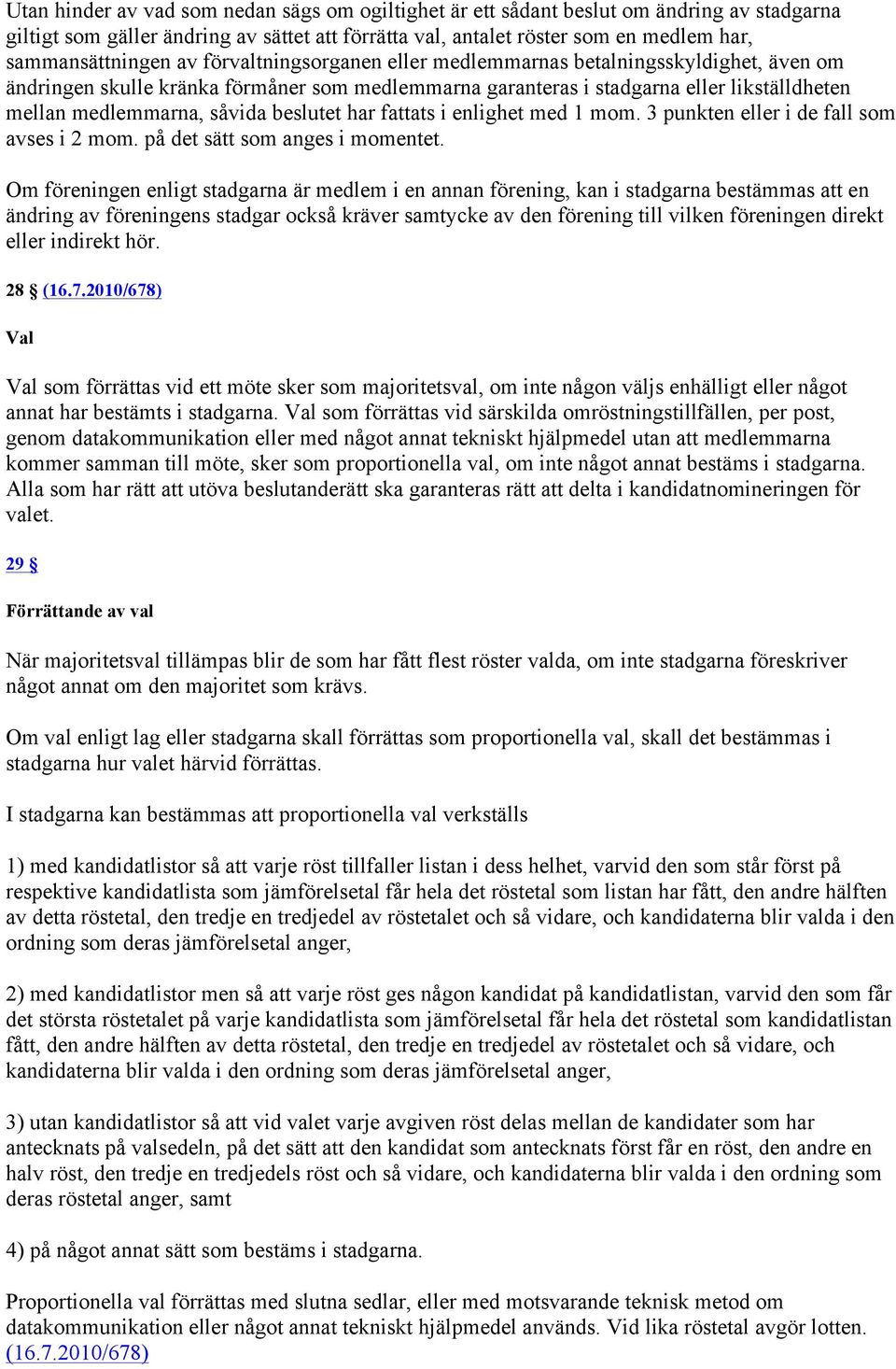 Utan hinder av vad som nedan sägs om ogiltighet är ett sådant beslut om ändring av stadgarna giltigt som gäller ändring av sättet att förrätta val, antalet röster som en medlem har, sammansättningen av förvaltningsorganen eller medlemmarnas betalningsskyldighet, även om ändringen skulle kränka förmåner som medlemmarna garanteras i stadgarna eller likställdheten mellan medlemmarna, såvida beslutet har fattats i enlighet med 1 mom. 3 punkten eller i de fall som avses i 2 mom. på det sätt som anges i momentet.

Om föreningen enligt stadgarna är medlem i en annan förening, kan i stadgarna bestämmas att en ändring av föreningens stadgar också kräver samtycke av den förening till vilken föreningen direkt eller indirekt hör.

28 § (16.7.2010/678)

Val

Val som förrättas vid ett möte sker som majoritetsval, om inte någon väljs enhälligt eller något annat har bestämts i stadgarna. Val som förrättas vid särskilda omröstningstillfällen, per post, genom datakommunikation eller med något annat tekniskt hjälpmedel utan att medlemmarna kommer samman till möte, sker som proportionella val, om inte något annat bestäms i stadgarna. Alla som har rätt att utöva beslutanderätt ska garanteras rätt att delta i kandidatnomineringen för valet.

29 §

Förrättande av val

När majoritetsval tillämpas blir de som har fått flest röster valda, om inte stadgarna föreskriver något annat om den majoritet som krävs.

Om val enligt lag eller stadgarna skall förrättas som proportionella val, skall det bestämmas i stadgarna hur valet härvid förrättas.

I stadgarna kan bestämmas att proportionella val verkställs

1) med kandidatlistor så att varje röst tillfaller listan i dess helhet, varvid den som står först på respektive kandidatlista som jämförelsetal får hela det röstetal som listan har fått, den andre hälften av detta röstetal, den tredje en tredjedel av röstetalet och så vidare, och kandidaterna blir valda i den ordning som deras jämförelsetal anger,

2) med kandidatlistor men så att varje röst ges någon kandidat på kandidatlistan, varvid den som får det största röstetalet på varje kandidatlista som jämförelsetal får hela det röstetal som kandidatlistan fått, den andre hälften av detta röstetal, den tredje en tredjedel av röstetalet och så vidare, och kandidaterna blir valda i den ordning som deras jämförelsetal anger,

3) utan kandidatlistor så att vid valet varje avgiven röst delas mellan de kandidater som har antecknats på valsedeln, på det sätt att den kandidat som antecknats först får en röst, den andre en halv röst, den tredje en tredjedels röst och så vidare, och kandidaterna blir valda i den ordning som deras röstetal anger, samt

4) på något annat sätt som bestäms i stadgarna.

Proportionella val förrättas med slutna sedlar, eller med motsvarande teknisk metod om datakommunikation eller något annat tekniskt hjälpmedel används. Vid lika röstetal avgör lotten. (16.7.2010/678)